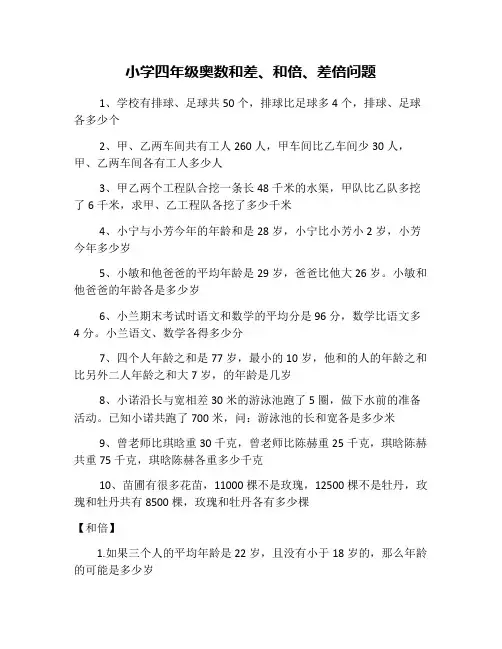 小学四年级奥数和差、和倍、差倍问题

1、学校有排球、足球共 50 个，排球比足球多 4 个，排球、足球各多少个

2、甲、乙两车间共有工人 260 人，甲车间比乙车间少 30 人，甲、乙两车间各有工人多少人

3、甲乙两个工程队合挖一条长 48 千米的水渠，甲队比乙队多挖了 6 千米，求甲、乙工程队各挖了多少千米

4、小宁与小芳今年的年龄和是 28 岁，小宁比小芳小 2 岁，小芳今年多少岁

5、小敏和他爸爸的平均年龄是 29 岁，爸爸比他大 26 岁。小敏和他爸爸的年龄各是多少岁

6、小兰期末考试时语文和数学的平均分是 96 分，数学比语文多 4 分。小兰语文、数学各得多少分

7、四个人年龄之和是 77 岁，最小的 10 岁，他和的人的年龄之和比另外二人年龄之和大 7 岁，的年龄是几岁

8、小诺沿长与宽相差 30 米的游泳池跑了 5 圈，做下水前的准备活动。已知小诺共跑了 700 米，问：游泳池的长和宽各是多少米

9、曾老师比琪晗重 30 千克，曾老师比陈赫重 25 千克，琪晗陈赫共重 75 千克，琪晗陈赫各重多少千克

10、苗圃有很多花苗，11000 棵不是玫瑰，12500 棵不是牡丹，玫瑰和牡丹共有 8500 棵，玫瑰和牡丹各有多少棵

【和倍】

1.如果三个人的平均年龄是 22 岁，且没有小于 18 岁的，那么年龄的可能是多少岁